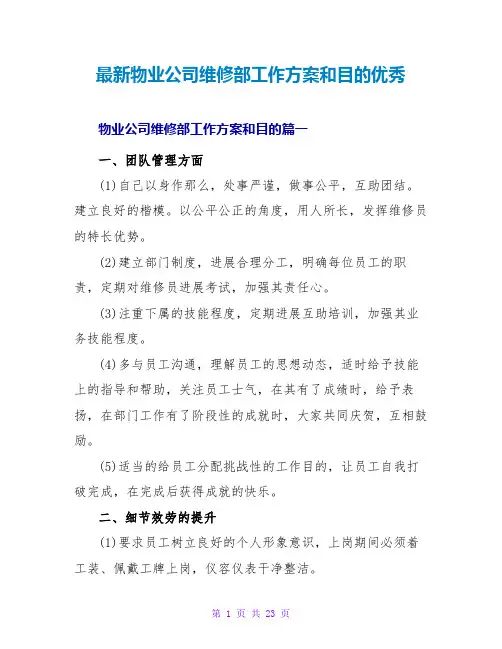 最新物业公司维修部工作方案和目的优秀

物业公司维修部工作方案和目的篇一

一、团队管理方面

(1)自己以身作那么，处事严谨，做事公平，互助团结。建立良好的楷模。以公平公正的角度，用人所长，发挥维修员的特长优势。

(2)建立部门制度，进展合理分工，明确每位员工的职责，定期对维修员进展考试，加强其责任心。

(3)注重下属的技能程度，定期进展互助培训，加强其业务技能程度。

(4)多与员工沟通，理解员工的思想动态，适时给予技能上的指导和帮助，关注员工士气，在其有了成绩时，给予表扬，在部门工作有了阶段性的成就时，大家共同庆贺，互相鼓励。

(5)适当的给员工分配挑战性的工作目的，让员工自我打破完成，在完成后获得成就的快乐。

二、细节效劳的提升

(1)要求员工树立良好的个人形象意识，上岗期间必须着工装、佩戴工牌上岗，仪容仪表干净整洁。

第 1 页 共 23 页